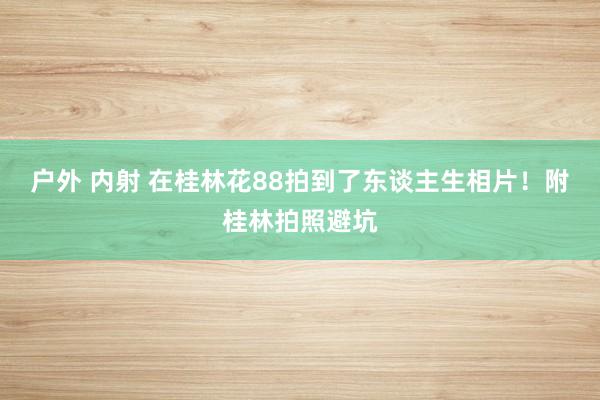 户外 内射 在桂林花88拍到了东谈主生相片！附桂林拍照避坑